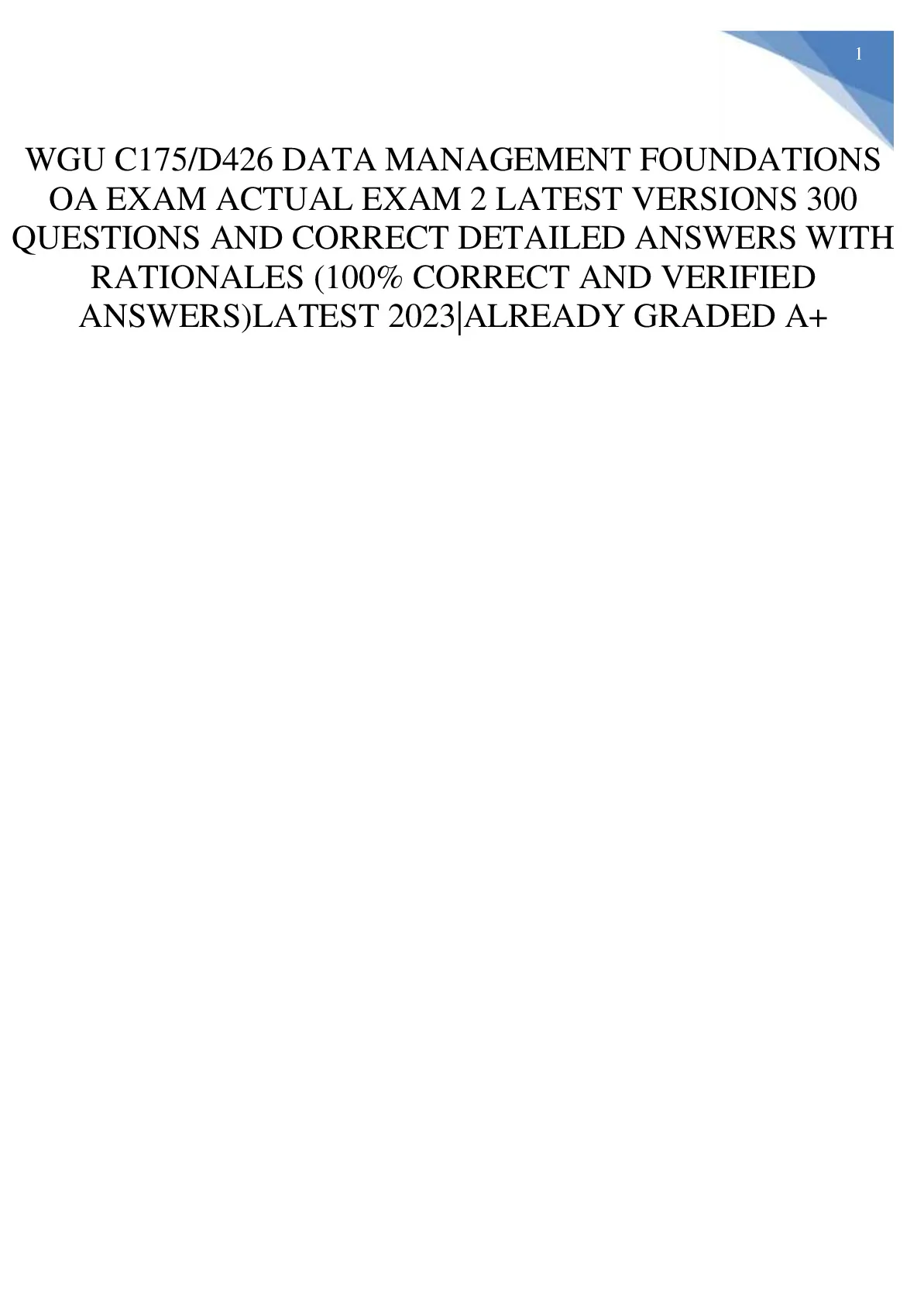 1

WGU C175/D426 DATA MANAGEMENT FOUNDATIONS OA EXAM ACTUAL EXAM 2 LATEST VERSIONS 300 QUESTIONS AND CORRECT DETAILED ANSWERS WITH RATIONALES (100% CORRECT AND VERIFIED ANSWERS)LATEST 2023|ALREADY GRADED A+